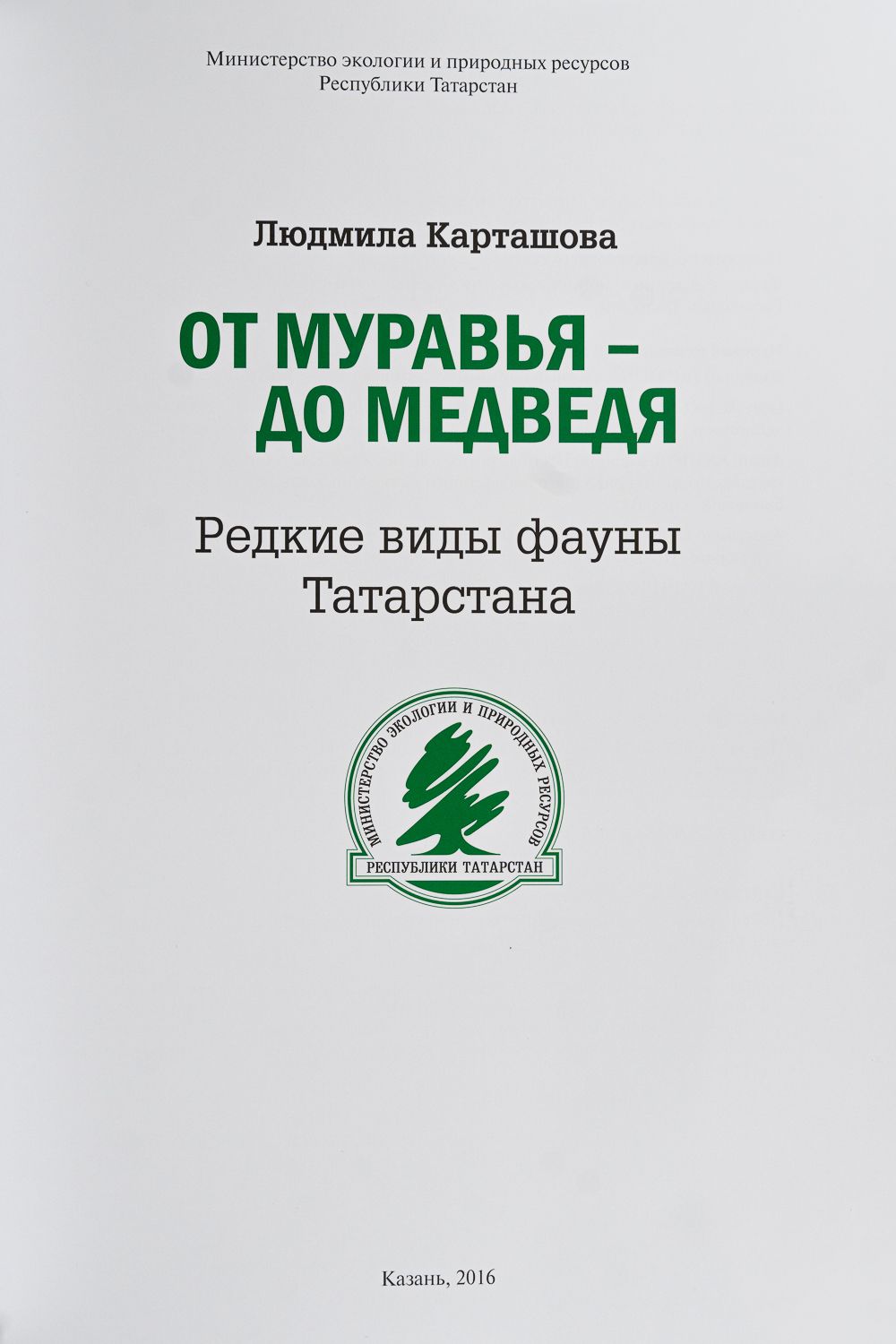 Министерство экологии и природных ресурсов
Республики Татарстан

Людмила Карташова

ОТ МУРАВЬЯ –
ДО МЕДВЕДЯ

Редкие виды фауны
Татарстана

МИНИСТЕРСТВО ЭКОЛОГИИ И ПРИРОДНЫХ РЕСУРСОВ
РЕСПУБЛИКИ ТАТАРСТАН

Казань, 2016